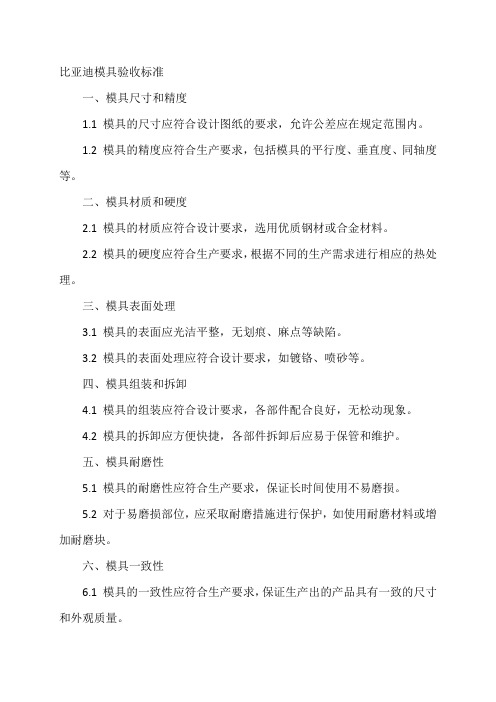 比亚迪模具验收标准

一、模具尺寸和精度

1.1 模具的尺寸应符合设计图纸的要求，允许公差应在规定范围内。

1.2 模具的精度应符合生产要求，包括模具的平行度、垂直度、同轴度等。

二、模具材质和硬度

2.1 模具的材质应符合设计要求，选用优质钢材或合金材料。

2.2 模具的硬度应符合生产要求，根据不同的生产需求进行相应的热处理。

三、模具表面处理

3.1 模具的表面应光洁平整，无划痕、麻点等缺陷。

3.2 模具的表面处理应符合设计要求，如镀铬、喷砂等。

四、模具组装和拆卸

4.1 模具的组装应符合设计要求，各部件配合良好，无松动现象。

4.2 模具的拆卸应方便快捷，各部件拆卸后应易于保管和维护。

五、模具耐磨性

5.1 模具的耐磨性应符合生产要求，保证长时间使用不易磨损。

5.2 对于易磨损部位，应采取耐磨措施进行保护，如使用耐磨材料或增加耐磨块。

六、模具一致性

6.1 模具的一致性应符合生产要求，保证生产出的产品具有一致的尺寸和外观质量。